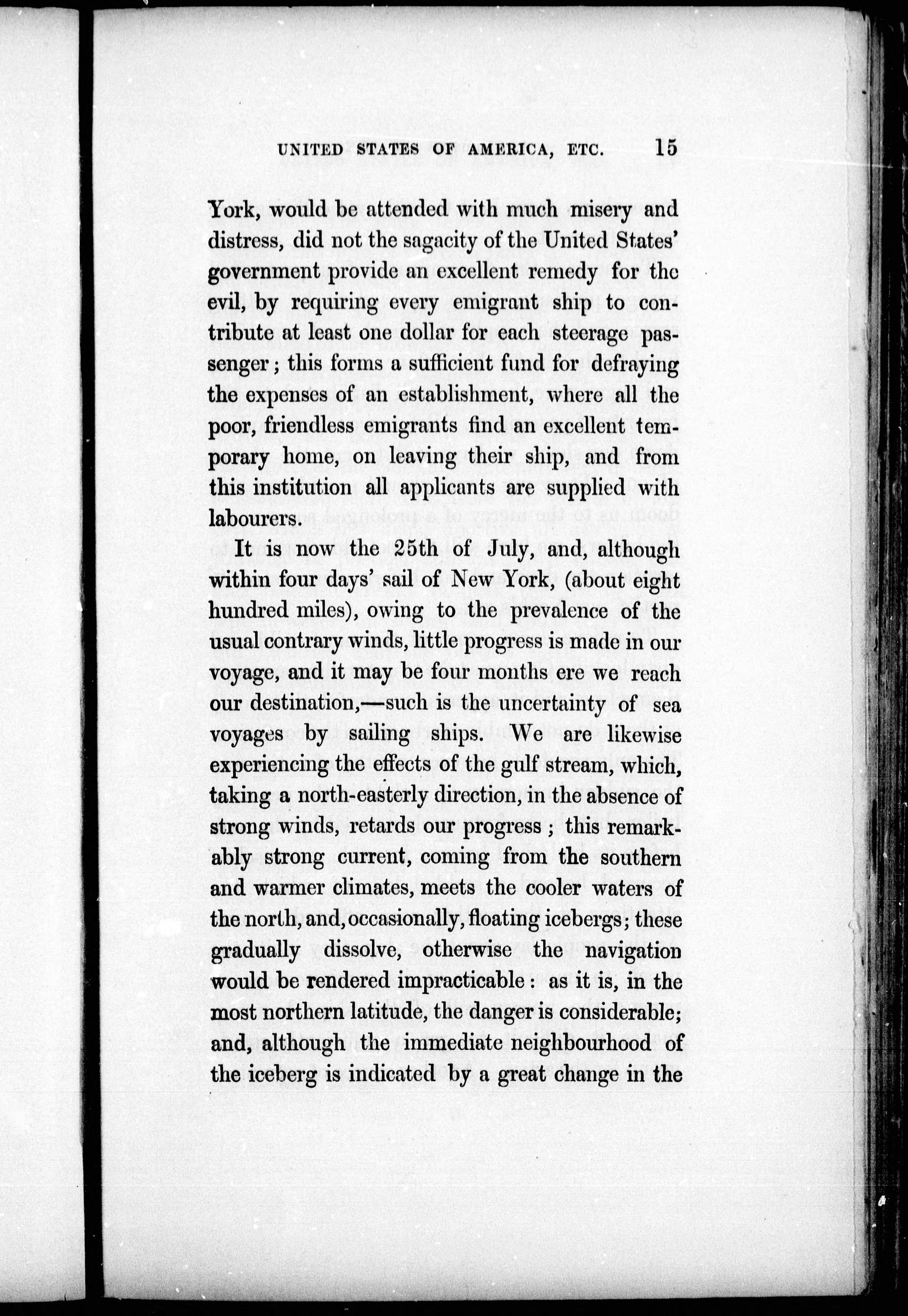 UNITED STATES OF AMERICA, ETC. 15

York, would be attended with much misery and distress, did not the sagacity of the United States' government provide an excellent remedy for the evil, by requiring every emigrant ship to contribute at least one dollar for each steerage passenger; this forms a sufficient fund for defraying the expenses of an establishment, where all the poor, friendless emigrants find an excellent temporary home, on leaving their ship, and from this institution all applicants are supplied with labourers.

It is now the 25th of July, and, although within four days' sail of New York, (about eight hundred miles), owing to the prevalence of the usual contrary winds, little progress is made in our voyage, and it may be four months ere we reach our destination,—such is the uncertainty of sea voyages by sailing ships. We are likewise experiencing the effects of the gulf stream, which, taking a north-easterly direction, in the absence of strong winds, retards our progress; this remarkably strong current, coming from the southern and warmer climates, meets the cooler waters of the north, and, occasionally, floating icebergs; these gradually dissolve, otherwise the navigation would be rendered impracticable: as it is, in the most northern latitude, the danger is considerable; and, although the immediate neighbourhood of the iceberg is indicated by a great change in the